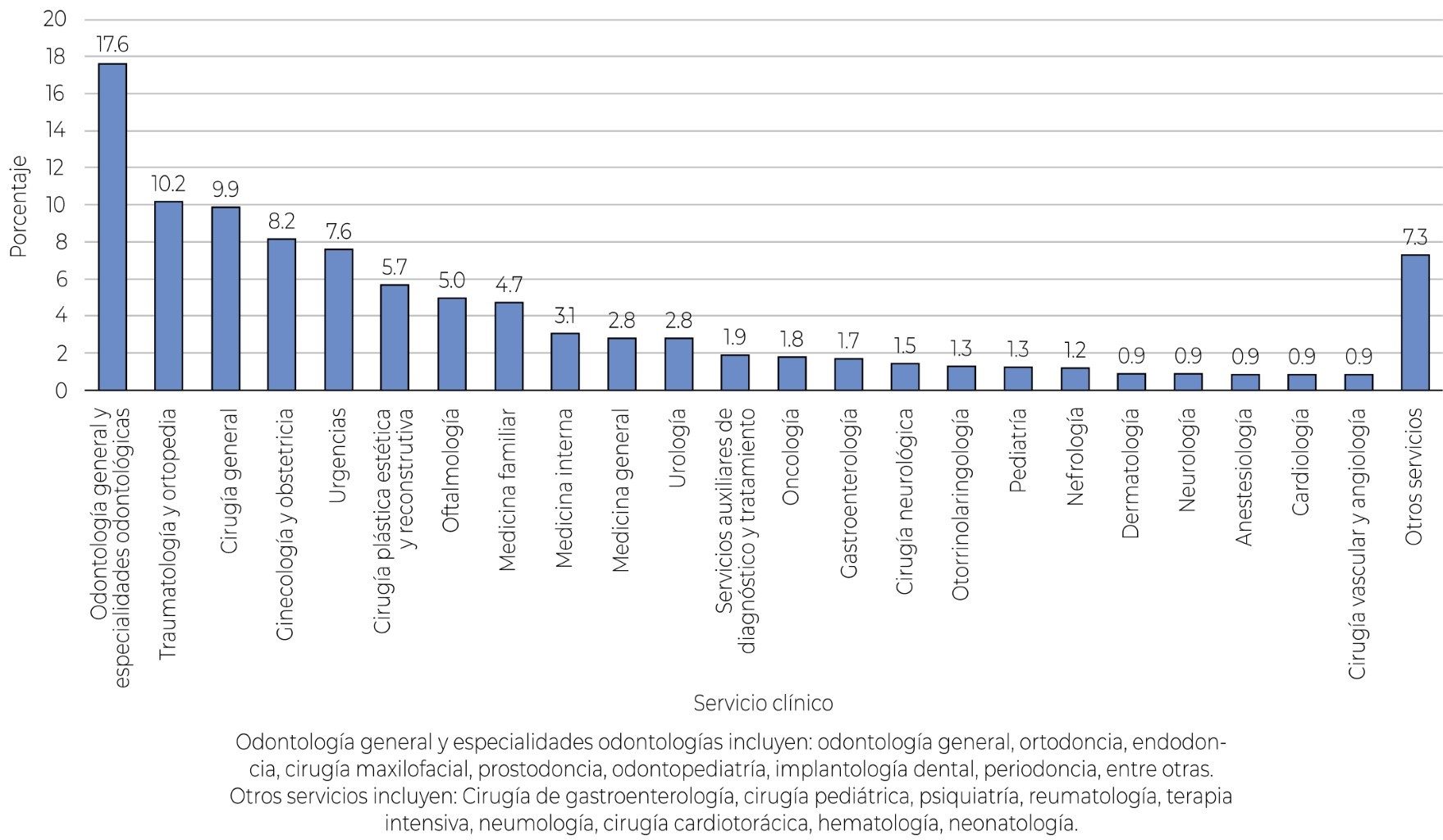 20
18
16
14
12
10
8
6
4
2
0

Porcentaje

17.6
10.2
9.9
8.2
7.6
5.7
5.0
4.7
3.1
2.8
2.8
1.9
1.8
1.7
1.5
1.3
1.3
1.2
0.9
0.9
0.9
0.9
0.9
7.3

Odontología general y especialidades odontológicas
Traumatología y ortopedia
Cirugía general
Ginecología y obstetricia
Urgencias
Cirugía plástica estética y reconstrutiva
Oftalmología
Medicina familiar
Medicina interna
Medicina general
Urología
Servicios auxiliares de diagnóstico y tratamiento
Oncología
Gastroenterología
Cirugía neurológica
Otorrinolaringología
Pediatría
Nefrología
Dermatología
Neurología
Anestesiología
Cardiología
Cirugía vascular y angiología
Otros servicios

Servicio clínico

Odontología general y especialidades odontologías incluyen: odontología general, ortodoncia, endodoncia, cirugía maxilofacial, prostodoncia, odontopediatría, implantología dental, periodoncia, entre otras.
Otros servicios incluyen: Cirugía de gastroenterología, cirugía pediátrica, psiquiatría, reumatología, terapia intensiva, neumología, cirugía cardiotorácica, hematología, neonatología.